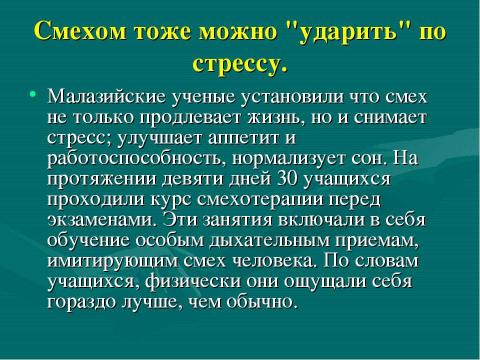 Смехом тоже можно "ударить" по стрессу.

• Малазийские ученые установили что смех не только продлевает жизнь, но и снимает стресс; улучшает аппетит и работоспособность, нормализует сон. На протяжении девяти дней 30 учащихся проходили курс смехотерапии перед экзаменами. Эти занятия включали в себя обучение особым дыхательным приемам, имитирующим смех человека. По словам учащихся, физически они ощущали себя гораздо лучше, чем обычно.